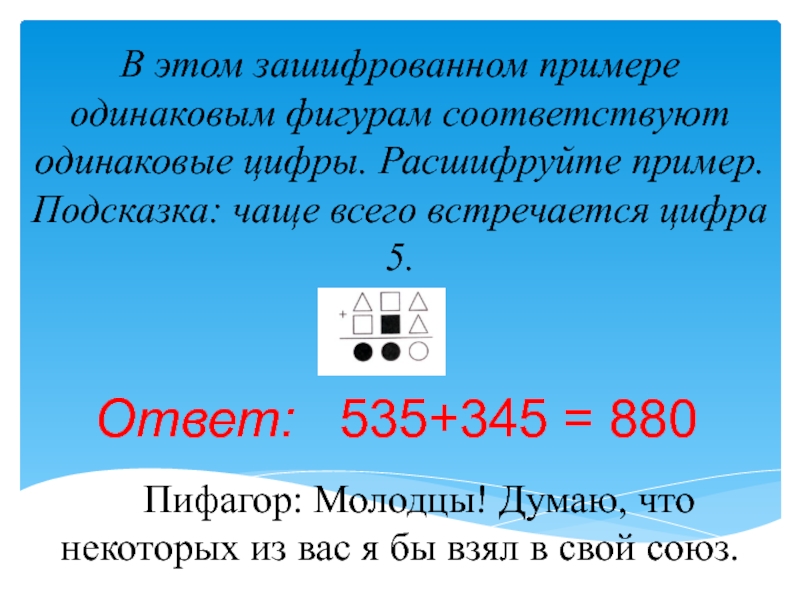 В этом зашифрованном примере одинаковым фигурам соответствуют одинаковые цифры. Расшифруйте пример. Подсказка: чаще всего встречается цифра 5.

+

Ответ: 535+345 = 880

Пифагор: Молодцы! Думаю, что некоторых из вас я бы взял в свой союз.